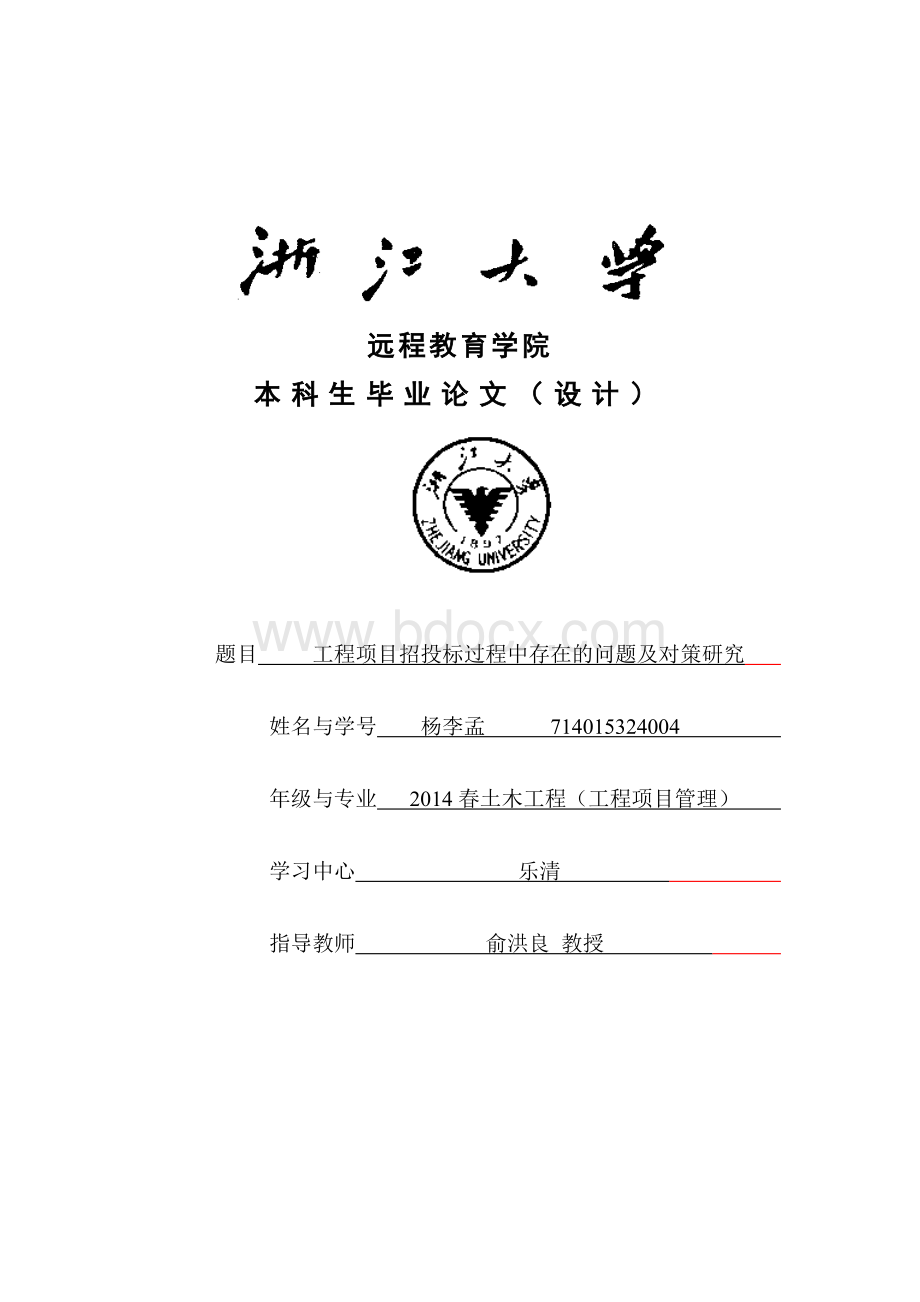 浙江大学

远程教育学院

本科生毕业论文（设计）

浙江大学
1897
ZHEJIANG UNIVERSITY

www.bdocx.com

题目 工程项目招投标过程中存在的问题及对策研究

姓名与学号 杨李孟 714015324004

年级与专业 2014 春土木工程（工程项目管理）

学习中心 乐清

指导教师 俞洪良 教授